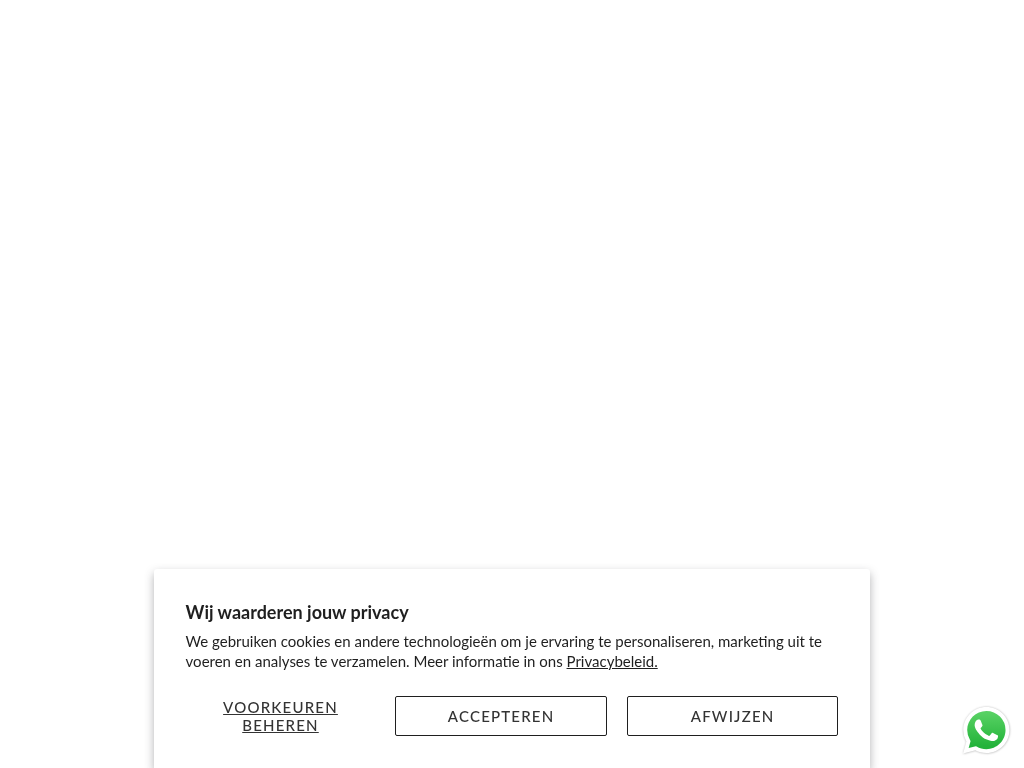 Wij waarderen jouw privacy

We gebruiken cookies en andere technologieën om je ervaring te personaliseren, marketing uit te voeren en analyses te verzamelen. Meer informatie in ons Privacybeleid.

VOORKEUREN BEHEREN

ACCEPTEREN

AFWIJZEN